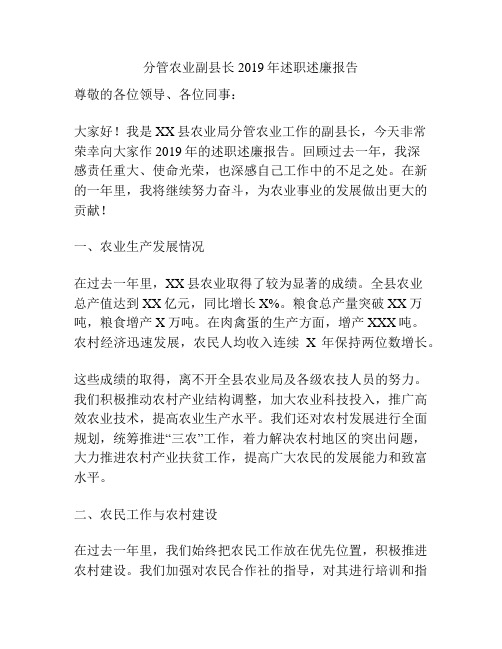 分管农业副县长 2019 年述职述廉报告

尊敬的各位领导、各位同事：

大家好！我是 XX 县农业局分管农业工作的副县长，今天非常荣幸向大家作 2019 年的述职述廉报告。回顾过去一年，我深感责任重大、使命光荣，也深感自己工作中的不足之处。在新的一年里，我将继续努力奋斗，为农业事业的发展做出更大的贡献！

一、农业生产发展情况

在过去一年里，XX 县农业取得了较为显著的成绩。全县农业总产值达到 XX 亿元，同比增长 X%。粮食总产量突破 XX 万吨，粮食增产 X 万吨。在肉禽蛋的生产方面，增产 XXX 吨。农村经济迅速发展，农民人均收入连续 X 年保持两位数增长。

这些成绩的取得，离不开全县农业局及各级农技人员的努力。我们积极推动农村产业结构调整，加大农业科技投入，推广高效农业技术，提高农业生产水平。我们还对农村发展进行全面规划，统筹推进“三农”工作，着力解决农村地区的突出问题，大力推进农村产业扶贫工作，提高广大农民的发展能力和致富水平。

二、农民工作与农村建设

在过去一年里，我们始终把农民工作放在优先位置，积极推进农村建设。我们加强对农民合作社的指导，对其进行培训和指